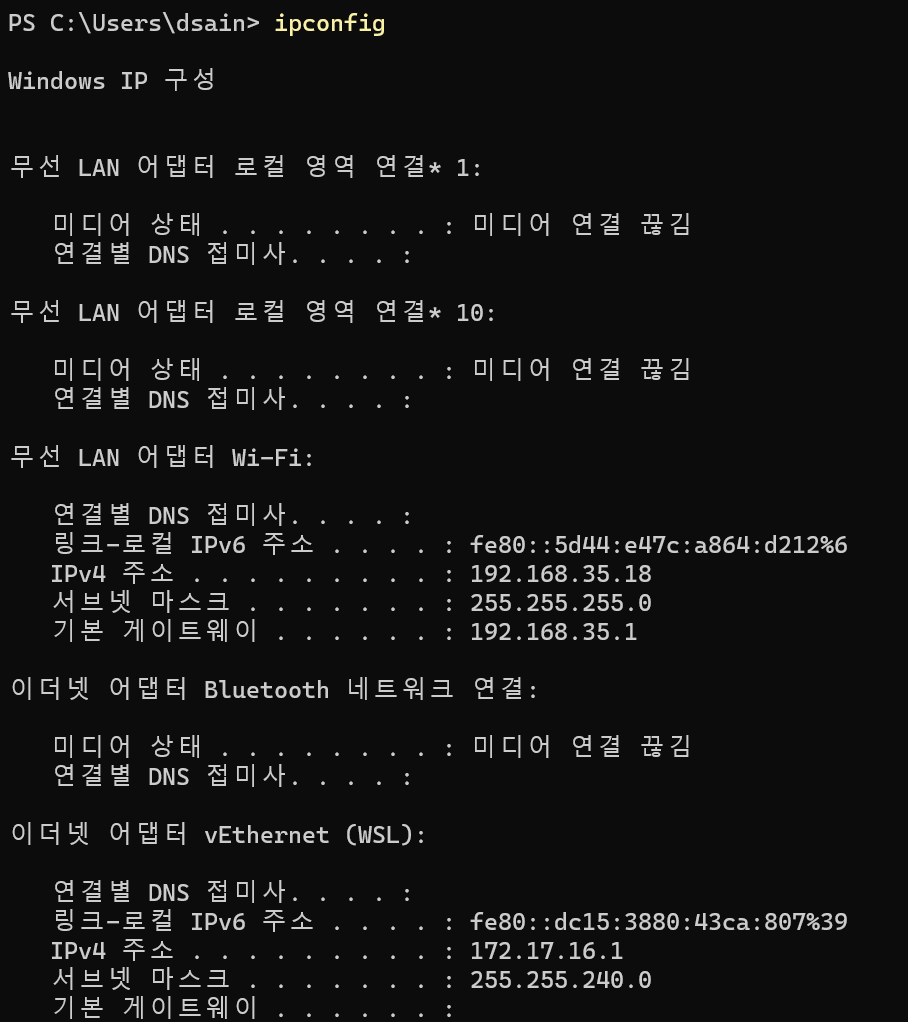 PS C:\Users\dsain> ipconfig

Windows IP 구성

무선 LAN 어댑터 로컬 영역 연결* 1:

미디어 상태 . . . . . . . . : 미디어 연결 끊김
연결별 DNS 접미사. . . . :

무선 LAN 어댑터 로컬 영역 연결* 10:

미디어 상태 . . . . . . . . : 미디어 연결 끊김
연결별 DNS 접미사. . . . :

무선 LAN 어댑터 Wi-Fi:

연결별 DNS 접미사. . . . :
링크-로컬 IPv6 주소 . . . . : fe80::5d44:e47c:a864:d212%6
IPv4 주소 . . . . . . . . . : 192.168.35.18
서브넷 마스크 . . . . . . . : 255.255.255.0
기본 게이트웨이 . . . . . . : 192.168.35.1

이더넷 어댑터 Bluetooth 네트워크 연결:

미디어 상태 . . . . . . . . : 미디어 연결 끊김
연결별 DNS 접미사. . . . :

이더넷 어댑터 vEthernet (WSL):

연결별 DNS 접미사. . . . :
링크-로컬 IPv6 주소 . . . . : fe80::dc15:3880:43ca:807%39
IPv4 주소 . . . . . . . . . : 172.17.16.1
서브넷 마스크 . . . . . . . : 255.255.240.0
기본 게이트웨이 . . . . . . :